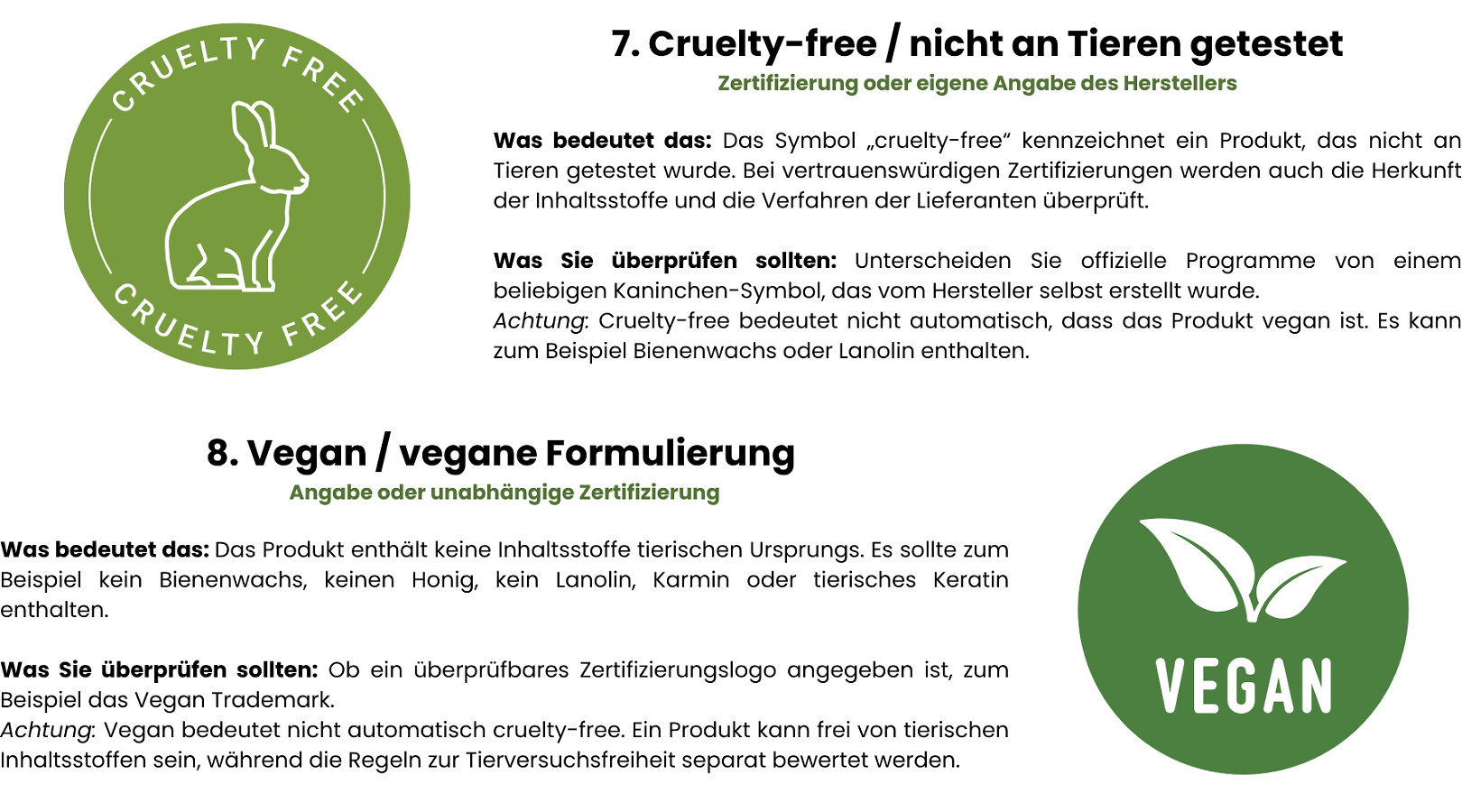 CRUELTY FREE

CRUELTY FREE

7. Cruelty-free / nicht an Tieren getestet

Zertifizierung oder eigene Angabe des Herstellers

Was bedeutet das: Das Symbol „cruelty-free“ kennzeichnet ein Produkt, das nicht an Tieren getestet wurde. Bei vertrauenswürdigen Zertifizierungen werden auch die Herkunft der Inhaltsstoffe und die Verfahren der Lieferanten überprüft.

Was Sie überprüfen sollten: Unterscheiden Sie offizielle Programme von einem beliebigen Kaninchen-Symbol, das vom Hersteller selbst erstellt wurde.
Achtung: Cruelty-free bedeutet nicht automatisch, dass das Produkt vegan ist. Es kann zum Beispiel Bienenwachs oder Lanolin enthalten.

8. Vegan / vegane Formulierung

Angabe oder unabhängige Zertifizierung

Was bedeutet das: Das Produkt enthält keine Inhaltsstoffe tierischen Ursprungs. Es sollte zum Beispiel kein Bienenwachs, keinen Honig, kein Lanolin, Karmin oder tierisches Keratin enthalten.

Was Sie überprüfen sollten: Ob ein überprüfbares Zertifizierungslogo angegeben ist, zum Beispiel das Vegan Trademark.
Achtung: Vegan bedeutet nicht automatisch cruelty-free. Ein Produkt kann frei von tierischen Inhaltsstoffen sein, während die Regeln zur Tierversuchsfreiheit separat bewertet werden.

VEGAN